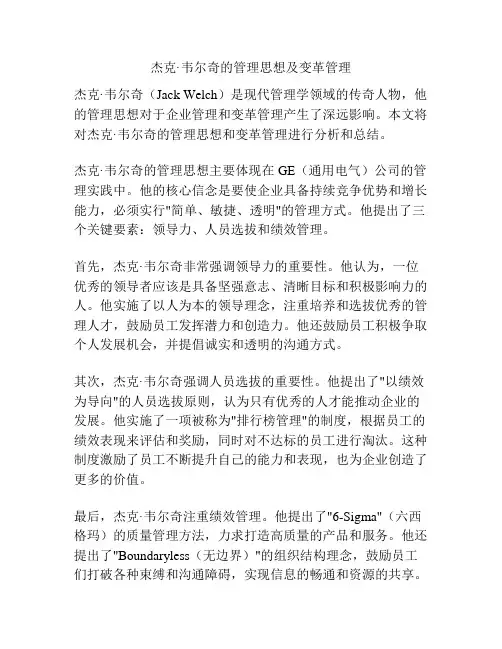 杰克·韦尔奇的管理思想及变革管理

杰克·韦尔奇（Jack Welch）是现代管理学领域的传奇人物，他的管理思想对于企业管理和变革管理产生了深远影响。本文将对杰克·韦尔奇的管理思想和变革管理进行分析和总结。

杰克·韦尔奇的管理思想主要体现在 GE（通用电气）公司的管理实践中。他的核心信念是要使企业具备持续竞争优势和增长能力，必须实行"简单、敏捷、透明"的管理方式。他提出了三个关键要素：领导力、人员选拔和绩效管理。

首先，杰克·韦尔奇非常强调领导力的重要性。他认为，一位优秀的领导者应该是具备坚强意志、清晰目标和积极影响力的人。他实施了以人为本的领导理念，注重培养和选拔优秀的管理人才，鼓励员工发挥潜力和创造力。他还鼓励员工积极争取个人发展机会，并提倡诚实和透明的沟通方式。

其次，杰克·韦尔奇强调人员选拔的重要性。他提出了"以绩效为导向"的人员选拔原则，认为只有优秀的人才能推动企业的发展。他实施了一项被称为"排行榜管理"的制度，根据员工的绩效表现来评估和奖励，同时对不达标的员工进行淘汰。这种制度激励了员工不断提升自己的能力和表现，也为企业创造了更多的价值。

最后，杰克·韦尔奇注重绩效管理。他提出了"6-Sigma"（六西格玛）的质量管理方法，力求打造高质量的产品和服务。他还提出了"Boundaryless（无边界）"的组织结构理念，鼓励员工们打破各种束缚和沟通障碍，实现信息的畅通和资源的共享。